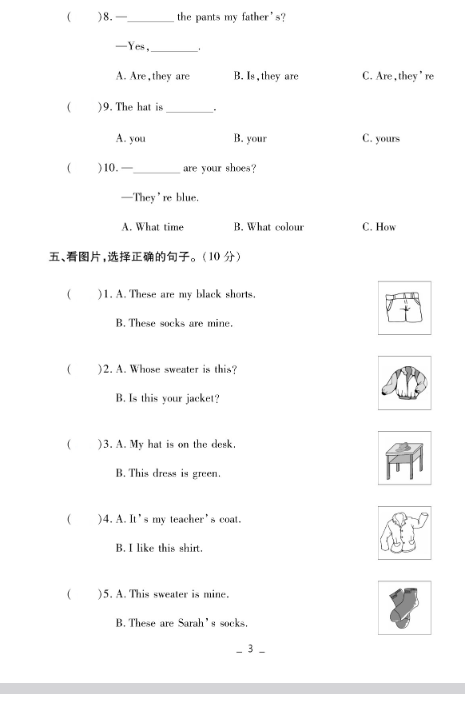 (　　)8. —________ the pants my father's?

—Yes, ________.

A. Are, they are　　B. Is, they are　　C. Are, they're

(　　)9. The hat is ________.

A. you　　B. your　　C. yours

(　　)10. —________ are your shoes?

—They're blue.

A. What time　　B. What colour　　C. How

五、看图片，选择正确的句子。(10 分)

(　　)1. A. These are my black shorts.

B. These socks are mine.

(　　)2. A. Whose sweater is this?

B. Is this your jacket?

(　　)3. A. My hat is on the desk.

B. This dress is green.

(　　)4. A. It's my teacher's coat.

B. I like this shirt.

(　　)5. A. This sweater is mine.

B. These are Sarah's socks.

— 3 —